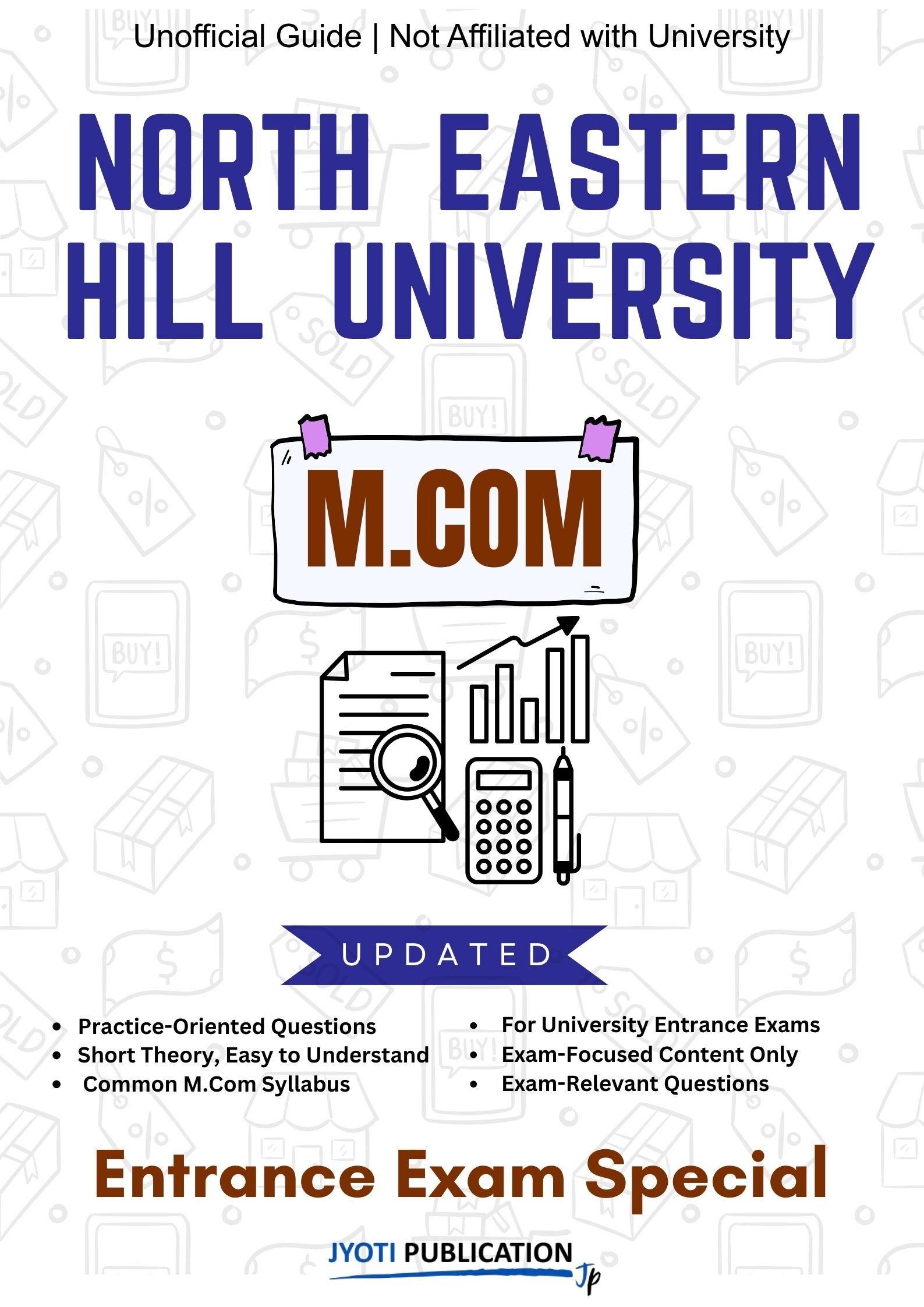 Unofficial Guide | Not Affiliated with University

NORTH EASTERN HILL UNIVERSITY

M.COM

UPDATED

- Practice-Oriented Questions
- Short Theory, Easy to Understand
- Common M.Com Syllabus

- For University Entrance Exams
- Exam-Focused Content Only
- Exam-Relevant Questions

Entrance Exam Special

JYOTI PUBLICATION
Jp